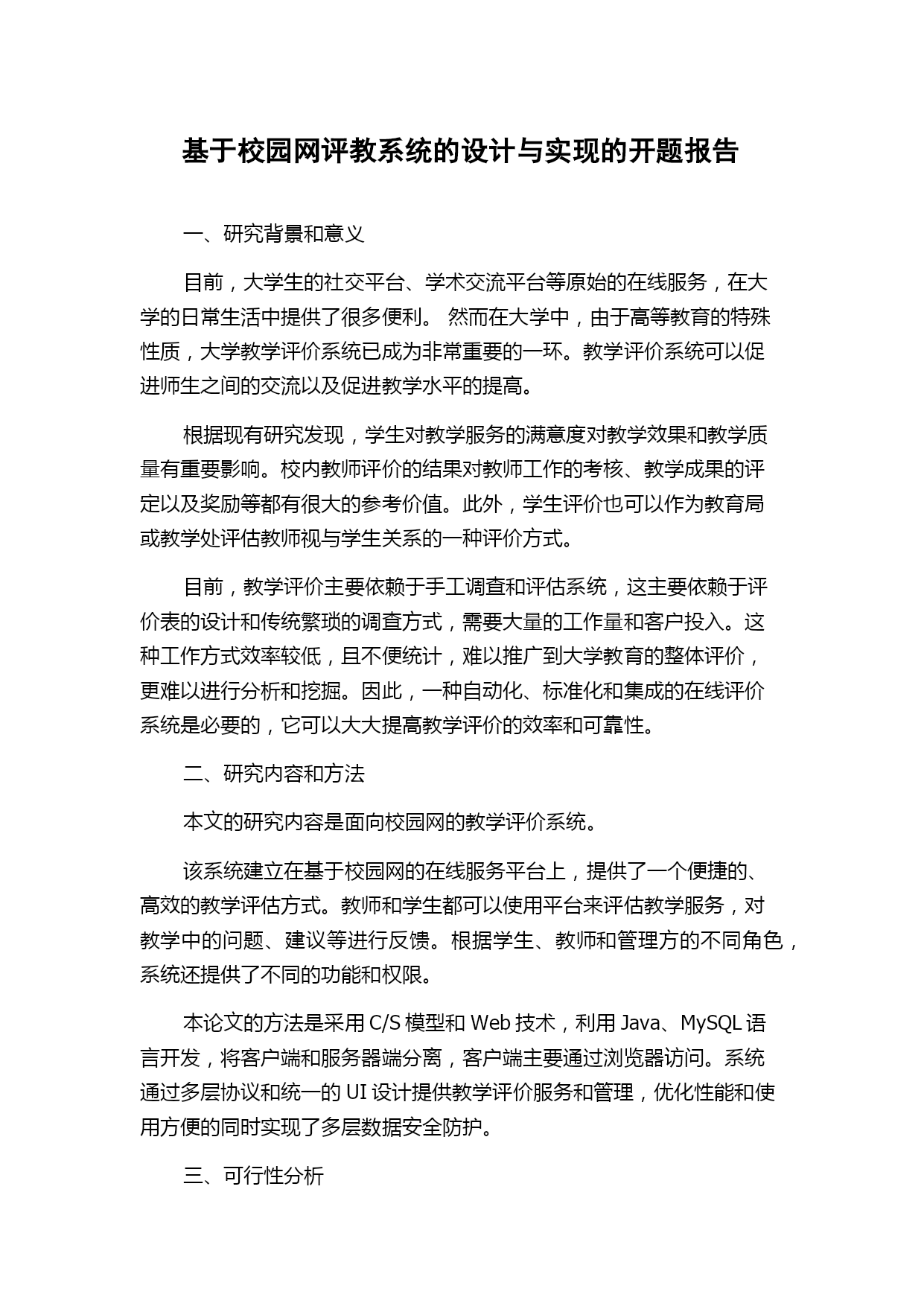 基于校园网评教系统的设计与实现的开题报告

一、研究背景和意义

目前，大学生的社交平台、学术交流平台等原始的在线服务，在大学的日常生活中提供了很多便利。 然而在大学中，由于高等教育的特殊性质，大学教学评价系统已成为非常重要的一环。教学评价系统可以促进师生之间的交流以及促进教学水平的提高。

根据现有研究发现，学生对教学服务的满意度对教学效果和教学质量有重要影响。校内教师评价的结果对教师工作的考核、教学成果的评定以及奖励等都有很大的参考价值。此外，学生评价也可以作为教育局或教学处评估教师视与学生关系的一种评价方式。

目前，教学评价主要依赖于手工调查和评估系统，这主要依赖于评价表的设计和传统繁琐的调查方式，需要大量的工作量和客户投入。这种工作方式效率较低，且不便统计，难以推广到大学教育的整体评价，更难以进行分析和挖掘。因此，一种自动化、标准化和集成的在线评价系统是必要的，它可以大大提高教学评价的效率和可靠性。

二、研究内容和方法

本文的研究内容是面向校园网的教学评价系统。

该系统建立在基于校园网的在线服务平台上，提供了一个便捷的、高效的教学评估方式。教师和学生都可以使用平台来评估教学服务，对教学中的问题、建议等进行反馈。根据学生、教师和管理方的不同角色，系统还提供了不同的功能和权限。

本论文的方法是采用 C/S 模型和 Web 技术，利用 Java、MySQL 语言开发，将客户端和服务器端分离，客户端主要通过浏览器访问。系统通过多层协议和统一的 UI 设计提供教学评价服务和管理，优化性能和使用方便的同时实现了多层数据安全防护。

三、可行性分析